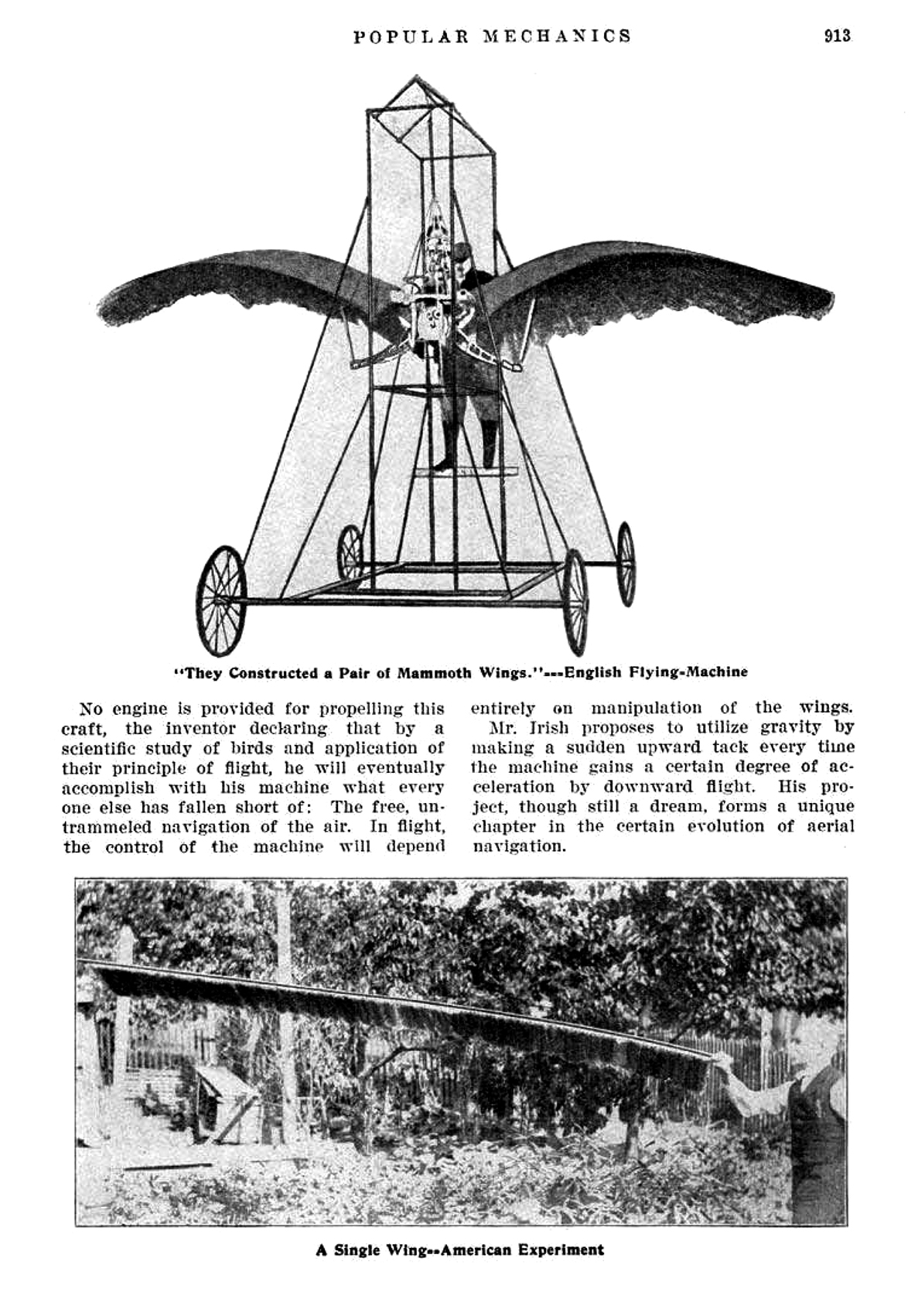 POPULAR MECHANICS 913

"They Constructed a Pair of Mammoth Wings."---English Flying-Machine

No engine is provided for propelling this craft, the inventor declaring that by a scientific study of birds and application of their principle of flight, he will eventually accomplish with his machine what every one else has fallen short of: The free, untrammeled navigation of the air. In flight, the control of the machine will depend entirely on manipulation of the wings.

Mr. Irish proposes to utilize gravity by making a sudden upward tack every time the machine gains a certain degree of acceleration by downward flight. His project, though still a dream, forms a unique chapter in the certain evolution of aerial navigation.

A Single Wing--American Experiment